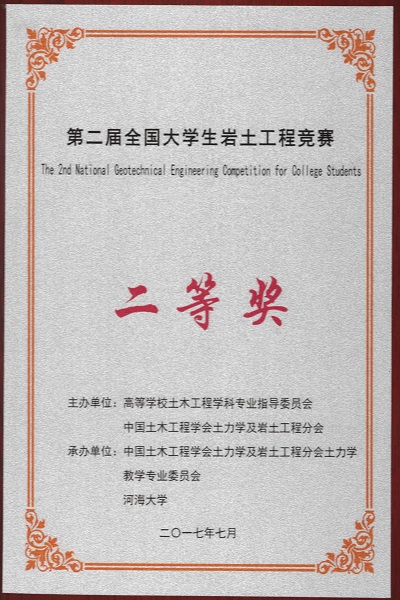 第二届全国大学生岩土工程竞赛

The 2nd National Geotechnical Engineering Competition for College Students

二等奖

主办单位：高等学校土木工程学科专业指导委员会
中国土木工程学会土力学及岩土工程分会

承办单位：中国土木工程学会土力学及岩土工程分会土力学教学专业委员会
河海大学

二〇一七年七月